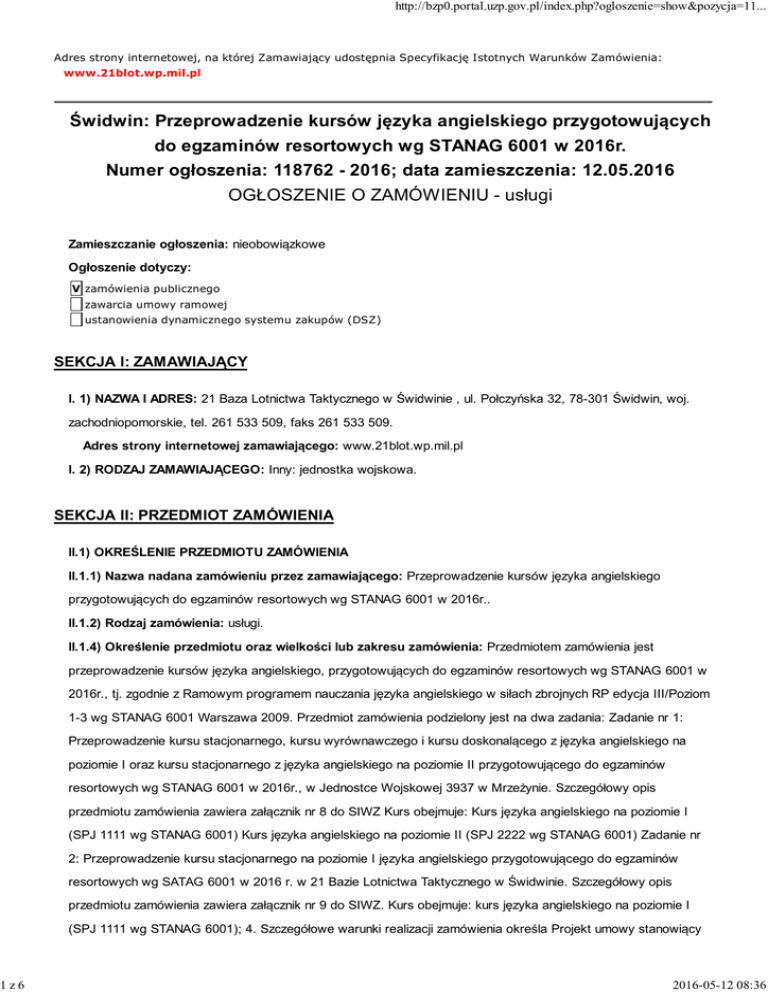 http://bzp0.portal.uzp.gov.pl/index.php?ogloszenie=show&pozycja=11...

Adres strony internetowej, na której Zamawiający udostępnia Specyfikację Istotnych Warunków Zamówienia: www.21blot.wp.mil.pl

Świdwin: Przeprowadzenie kursów języka angielskiego przygotowujących do egzaminów resortowych wg STANAG 6001 w 2016r.
Numer ogłoszenia: 118762 - 2016; data zamieszczenia: 12.05.2016
OGŁOSZENIE O ZAMÓWIENIU - usługi

Zamieszczanie ogłoszenia: nieobowiązkowe

Ogłoszenie dotyczy:

V zamówienia publicznego
zawarcia umowy ramowej
ustanowienia dynamicznego systemu zakupów (DSZ)

SEKCJA I: ZAMAWIAJĄCY

I. 1) NAZWA I ADRES: 21 Baza Lotnictwa Taktycznego w Świdwinie , ul. Połczyńska 32, 78-301 Świdwin, woj. zachodniopomorskie, tel. 261 533 509, faks 261 533 509.

Adres strony internetowej zamawiającego: www.21blot.wp.mil.pl

I. 2) RODZAJ ZAMAWIAJĄCEGO: Inny: jednostka wojskowa.

SEKCJA II: PRZEDMIOT ZAMÓWIENIA

II.1) OKREŚLENIE PRZEDMIOTU ZAMÓWIENIA

II.1.1) Nazwa nadana zamówieniu przez zamawiającego: Przeprowadzenie kursów języka angielskiego przygotowujących do egzaminów resortowych wg STANAG 6001 w 2016r..

II.1.2) Rodzaj zamówienia: usługi.

II.1.4) Określenie przedmiotu oraz wielkości lub zakresu zamówienia: Przedmiotem zamówienia jest przeprowadzenie kursów języka angielskiego, przygotowujących do egzaminów resortowych wg STANAG 6001 w 2016r., tj. zgodnie z Ramowym programem nauczania języka angielskiego w siłach zbrojnych RP edycja III/Poziom 1-3 wg STANAG 6001 Warszawa 2009. Przedmiot zamówienia podzielony jest na dwa zadania: Zadanie nr 1: Przeprowadzenie kursu stacjonarnego, kursu wyrównawczego i kursu doskonalącego z języka angielskiego na poziomie I oraz kursu stacjonarnego z języka angielskiego na poziomie II przygotowującego do egzaminów resortowych wg STANAG 6001 w 2016r., w Jednostce Wojskowej 3937 w Mrzeżynie. Szczegółowy opis przedmiotu zamówienia zawiera załącznik nr 8 do SIWZ Kurs obejmuje: Kurs języka angielskiego na poziomie I (SPJ 1111 wg STANAG 6001) Kurs języka angielskiego na poziomie II (SPJ 2222 wg STANAG 6001) Zadanie nr 2: Przeprowadzenie kursu stacjonarnego na poziomie I języka angielskiego przygotowującego do egzaminów resortowych wg SATAG 6001 w 2016 r. w 21 Bazie Lotnictwa Taktycznego w Świdwinie. Szczegółowy opis przedmiotu zamówienia zawiera załącznik nr 9 do SIWZ. Kurs obejmuje: kurs języka angielskiego na poziomie I (SPJ 1111 wg STANAG 6001); 4. Szczegółowe warunki realizacji zamówienia określa Projekt umowy stanowiący

1 z 6

2016-05-12 08:36